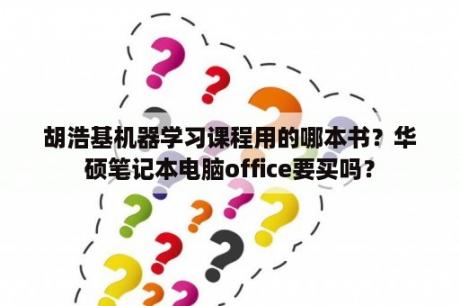 胡浩基机器学习课程用的哪本书？华硕笔记本电脑office要买吗？